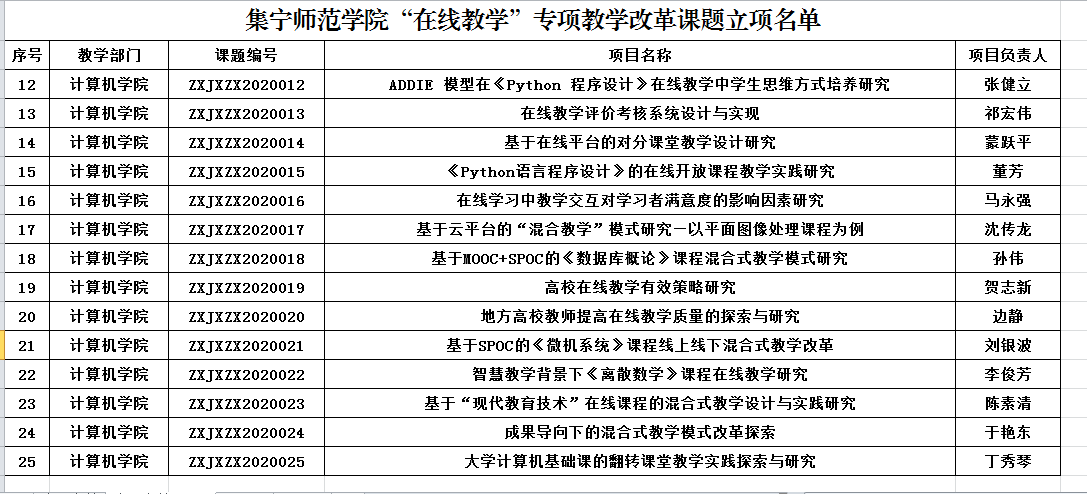 集宁师范学院“在线教学”专项教学改革课题立项名单

| 序号 | 教学部门 | 课题编号 | 项目名称 | 项目负责人 |
|---|---|---|---|---|
| 12 | 计算机学院 | ZXJXZX2020012 | ADDIE 模型在《Python 程序设计》在线教学中学生思维方式培养研究 | 张健立 |
| 13 | 计算机学院 | ZXJXZX2020013 | 在线教学评价考核系统设计与实现 | 祁宏伟 |
| 14 | 计算机学院 | ZXJXZX2020014 | 基于在线平台的对分课堂教学设计研究 | 蒙跃平 |
| 15 | 计算机学院 | ZXJXZX2020015 | 《Python语言程序设计》的在线开放课程教学实践研究 | 董芳 |
| 16 | 计算机学院 | ZXJXZX2020016 | 在线学习中教学交互对学习者满意度的影响因素研究 | 马永强 |
| 17 | 计算机学院 | ZXJXZX2020017 | 基于云平台的“混合教学”模式研究—以平面图像处理课程为例 | 沈传龙 |
| 18 | 计算机学院 | ZXJXZX2020018 | 基于MOOC+SPOC的《数据库概论》课程混合式教学模式研究 | 孙伟 |
| 19 | 计算机学院 | ZXJXZX2020019 | 高校在线教学有效策略研究 | 贺志新 |
| 20 | 计算机学院 | ZXJXZX2020020 | 地方高校教师提高在线教学质量的探索与研究 | 边静 |
| 21 | 计算机学院 | ZXJXZX2020021 | 基于SPOC的《微机系统》课程线上线下混合式教学改革 | 刘银波 |
| 22 | 计算机学院 | ZXJXZX2020022 | 智慧教学背景下《离散数学》课程在线教学研究 | 李俊芳 |
| 23 | 计算机学院 | ZXJXZX2020023 | 基于“现代教育技术”在线课程的混合式教学设计与实践研究 | 陈素清 |
| 24 | 计算机学院 | ZXJXZX2020024 | 成果导向下的混合式教学模式改革探索 | 于艳东 |
| 25 | 计算机学院 | ZXJXZX2020025 | 大学计算机基础课的翻转课堂教学实践探索与研究 | 丁秀琴 |